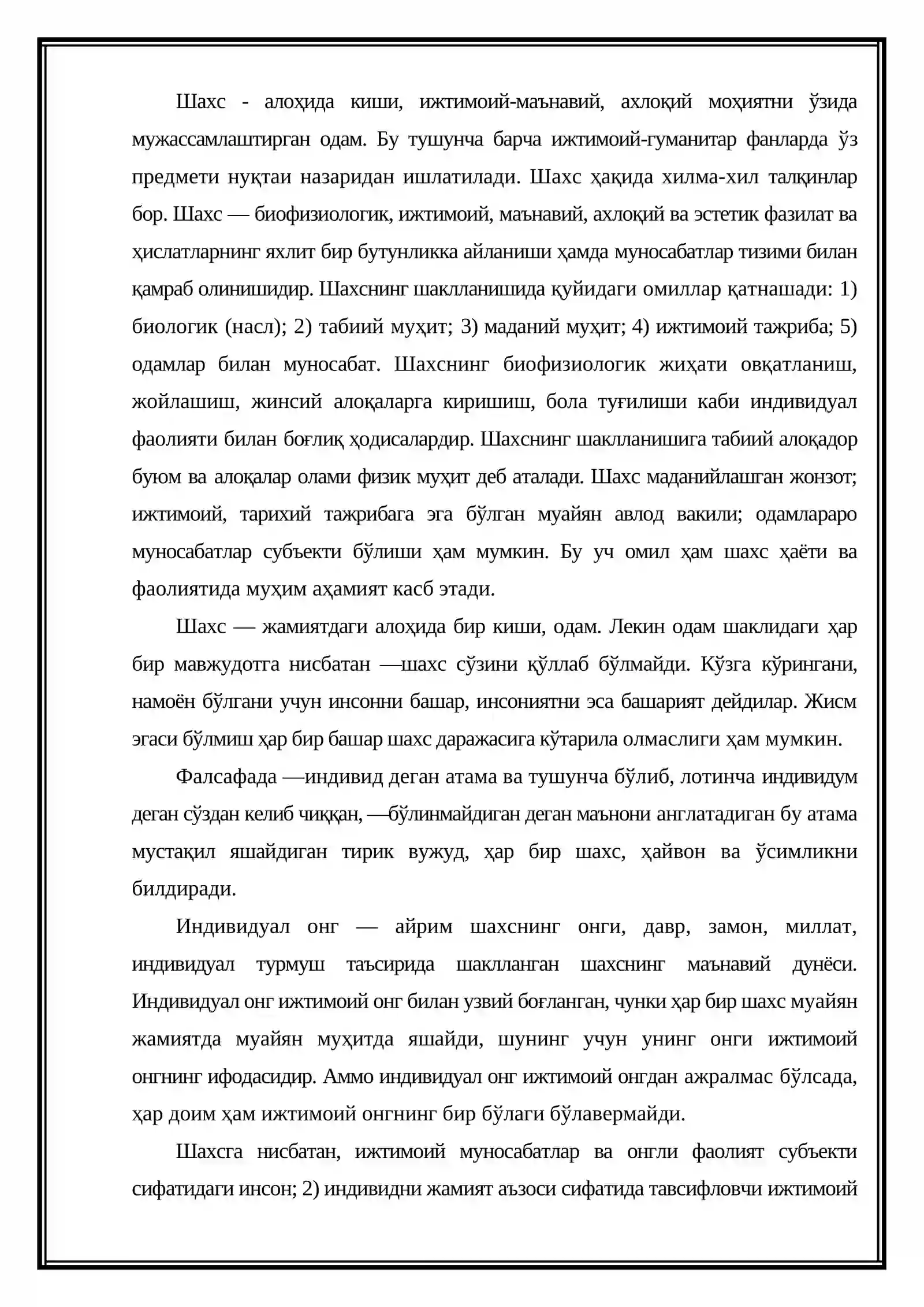 Шахс - алоҳида киши, ижтимоий-маънавий, ахлоқий моҳиятни ўзида мужассамлаштирган одам. Бу тушунча барча ижтимоий-гуманитар фанларда ўз предмети нуқтаи назаридан ишлатилади. Шахс ҳақида хилма-хил талқинлар бор. Шахс — биофизиологик, ижтимоий, маънавий, ахлоқий ва эстетик фазилат ва ҳислатларнинг яхлит бир бутунликка айланиши ҳамда муносабатлар тизими билан қамраб олинишидир. Шахснинг шаклланишида қуйидаги омиллар қатнашади: 1) биологик (насл); 2) табиий муҳит; 3) маданий муҳит; 4) ижтимоий тажриба; 5) одамлар билан муносабат. Шахснинг биофизиологик жиҳати овқатланиш, жойлашиш, жинсий алоқаларга киришиш, бола туғилиши каби индивидуал фаолияти билан боғлиқ ҳодисалардир. Шахснинг шаклланишига табиий алоқадор буюм ва алоқалар олами физик муҳит деб аталади. Шахс маданийлашган жонзот; ижтимоий, тарихий тажрибага эга бўлган муайян авлод вакили; одамлараро муносабатлар субъекти бўлиши ҳам мумкин. Бу уч омил ҳам шахс ҳаёти ва фаолиятида муҳим аҳамият касб этади.

Шахс — жамиятдаги алоҳида бир киши, одам. Лекин одам шаклидаги ҳар бир мавжудотга нисбатан —шахс сўзини қўллаб бўлмайди. Кўзга кўрингани, намоён бўлгани учун инсонни башар, инсониятни эса башарият дейдилар. Жисм эгаси бўлмиш ҳар бир башар шахс даражасига кўтарила олмаслиги ҳам мумкин.

Фалсафада —индивид деган атама ва тушунча бўлиб, лотинча индивидум деган сўздан келиб чиққан, —бўлинмайдиган деган маънони англатадиган бу атама мустақил яшайдиган тирик вужуд, ҳар бир шахс, ҳайвон ва ўсимликни билдиради.

Индивидуал онг — айрим шахснинг онги, давр, замон, миллат, индивидуал турмуш таъсирида шаклланган шахснинг маънавий дунёси. Индивидуал онг ижтимоий онг билан узвий боғланган, чунки ҳар бир шахс муайян жамиятда муайян муҳитда яшайди, шунинг учун унинг онги ижтимоий онгнинг ифодасидир. Аммо индивидуал онг ижтимоий онгдан ажралмас бўлсада, ҳар доим ҳам ижтимоий онгнинг бир бўлаги бўлавермайди.

Шахсга нисбатан, ижтимоий муносабатлар ва онгли фаолият субъекти сифатидаги инсон; 2) индивидни жамият аъзоси сифатида тавсифловчи ижтимоий